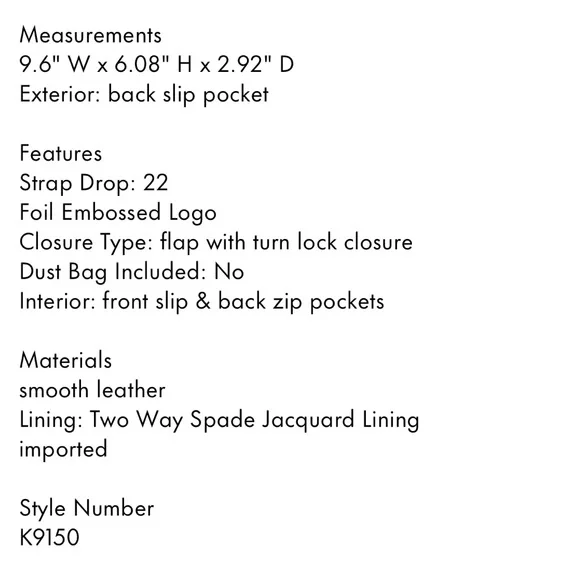 Measurements
9.6" W x 6.08" H x 2.92" D
Exterior: back slip pocket

Features
Strap Drop: 22
Foil Embossed Logo
Closure Type: flap with turn lock closure
Dust Bag Included: No
Interior: front slip & back zip pockets

Materials
smooth leather
Lining: Two Way Spade Jacquard Lining
imported

Style Number
K9150